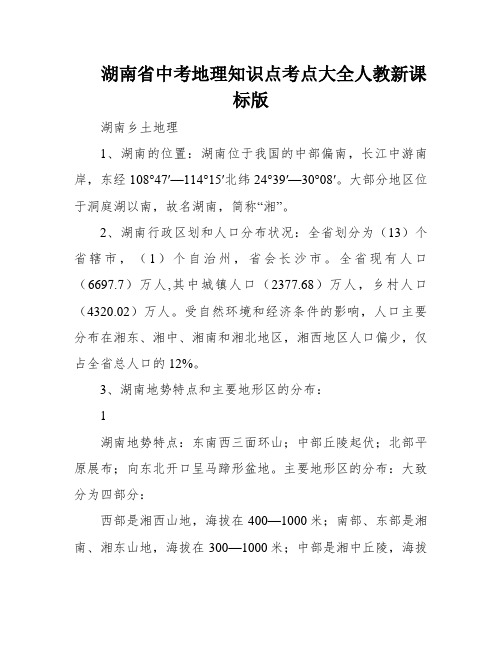 湖南省中考地理知识点考点大全人教新课标版

湖南乡土地理

1、湖南的位置：湖南位于我国的中部偏南，长江中游南岸，东经 108°47′—114°15′北纬 24°39′—30°08′。大部分地区位于洞庭湖以南，故名湖南，简称“湘”。

2、湖南行政区划和人口分布状况：全省划分为（13）个省辖市，（1）个自治州，省会长沙市。全省现有人口（6697.7）万人,其中城镇人口（2377.68）万人，乡村人口（4320.02）万人。受自然环境和经济条件的影响，人口主要分布在湘东、湘中、湘南和湘北地区，湘西地区人口偏少，仅占全省总人口的 12%。

3、湖南地势特点和主要地形区的分布：

1

湖南地势特点：东南西三面环山；中部丘陵起伏；北部平原展布；向东北开口呈马蹄形盆地。主要地形区的分布：大致分为四部分：

西部是湘西山地，海拔在 400—1000 米；南部、东部是湘南、湘东山地，海拔在 300—1000 米；中部是湘中丘陵，海拔